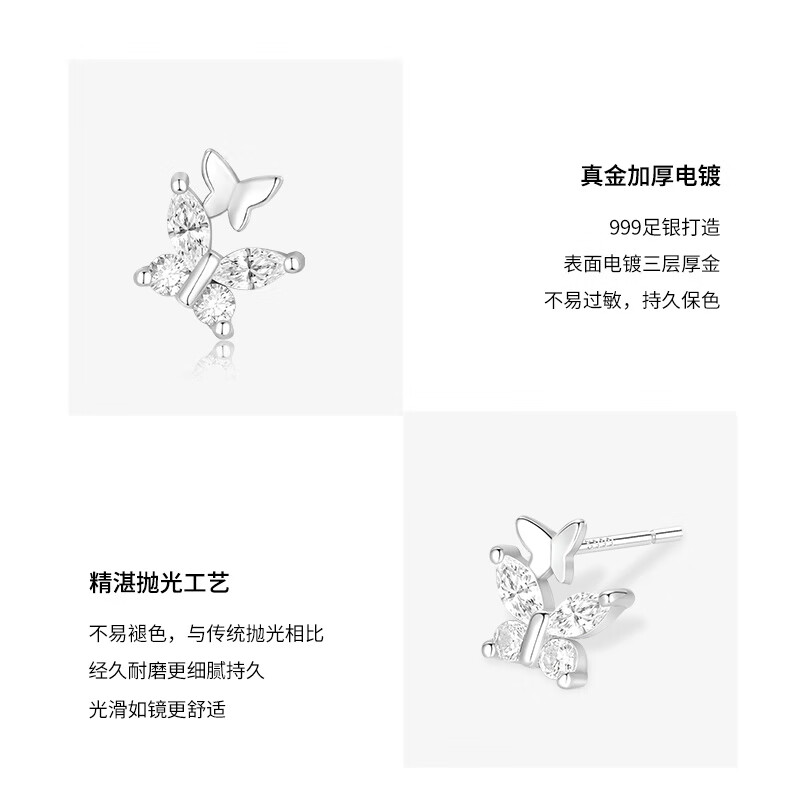 真金加厚电镀

999足银打造

表面电镀三层厚金

不易过敏，持久保色

精湛抛光工艺

不易褪色，与传统抛光相比

经久耐磨更细腻持久

光滑如镜更舒适